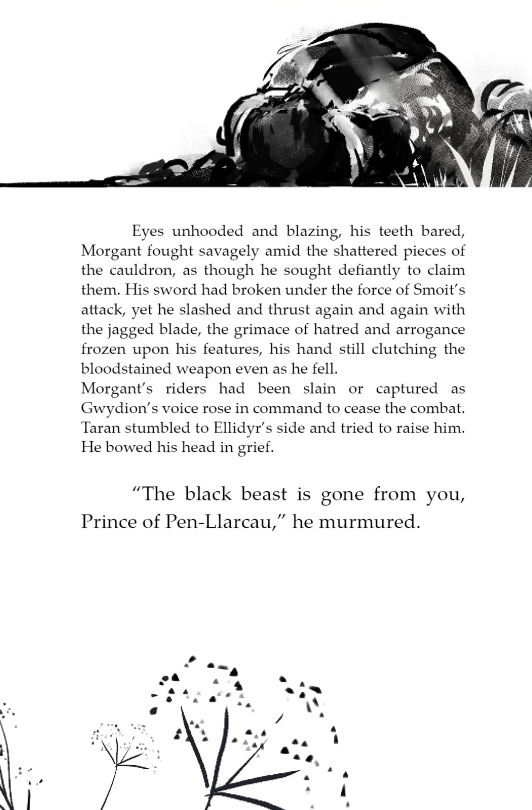 Eyes unhooded and blazing, his teeth bared, Morgant fought savagely amid the shattered pieces of the cauldron, as though he sought defiantly to claim them. His sword had broken under the force of Smoit's attack, yet he slashed and thrust again and again with the jagged blade, the grimace of hatred and arrogance frozen upon his features, his hand still clutching the bloodstained weapon even as he fell.
Morgant's riders had been slain or captured as Gwydion's voice rose in command to cease the combat. Taran stumbled to Ellidyr's side and tried to raise him. He bowed his head in grief.

"The black beast is gone from you, Prince of Pen-Llarcau," he murmured.